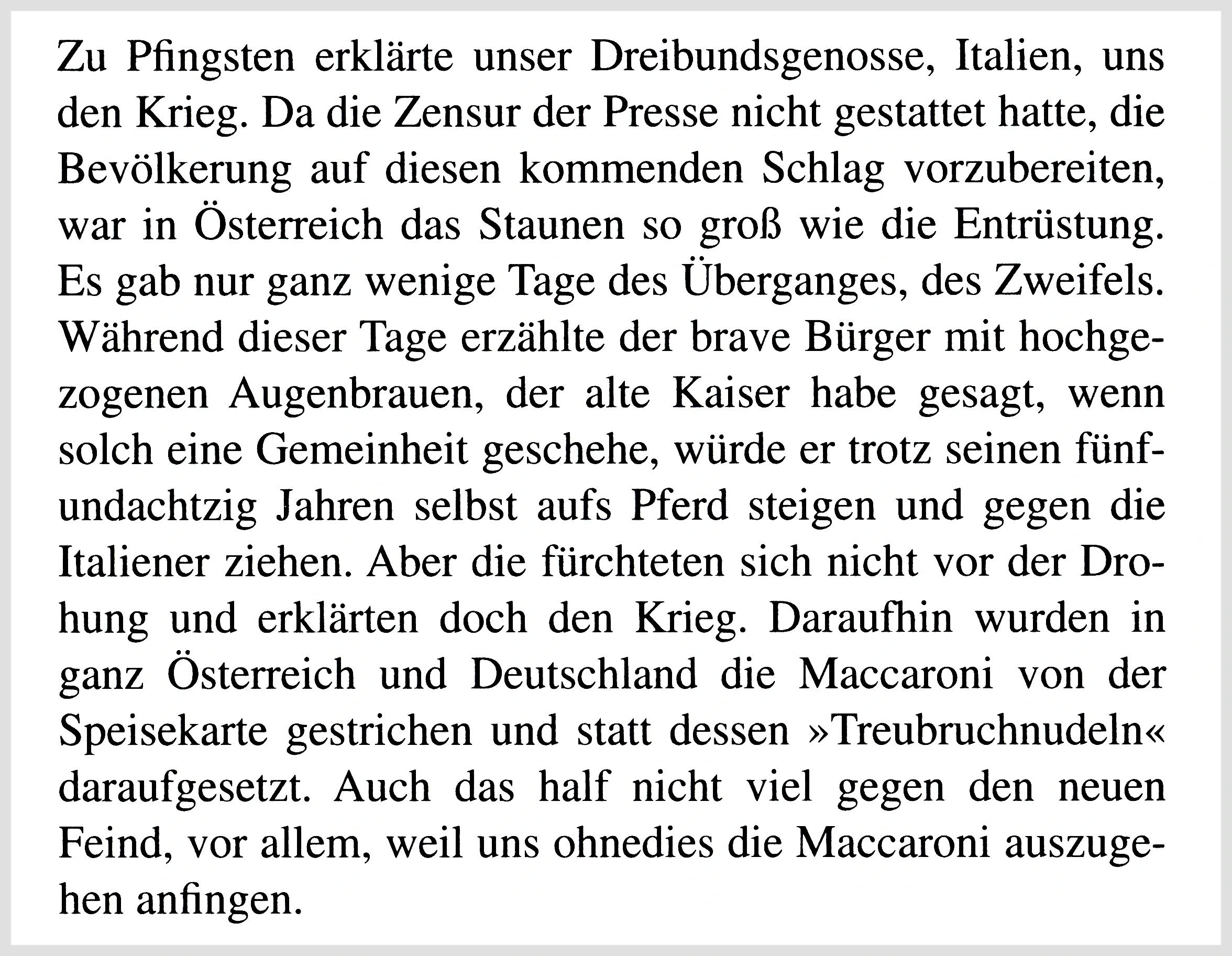 Zu Pfingsten erklärte unser Dreibundsgenosse, Italien, uns den Krieg. Da die Zensur der Presse nicht gestattet hatte, die Bevölkerung auf diesen kommenden Schlag vorzubereiten, war in Österreich das Staunen so groß wie die Entrüstung. Es gab nur ganz wenige Tage des Überganges, des Zweifels. Während dieser Tage erzählte der brave Bürger mit hochgezogenen Augenbrauen, der alte Kaiser habe gesagt, wenn solch eine Gemeinheit geschehe, würde er trotz seinen fünfundachtzig Jahren selbst aufs Pferd steigen und gegen die Italiener ziehen. Aber die fürchteten sich nicht vor der Drohung und erklärten doch den Krieg. Daraufhin wurden in ganz Österreich und Deutschland die Maccaroni von der Speisekarte gestrichen und statt dessen »Treubruchnudeln« daraufgesetzt. Auch das half nicht viel gegen den neuen Feind, vor allem, weil uns ohnedies die Maccaroni auszugehen anfingen.